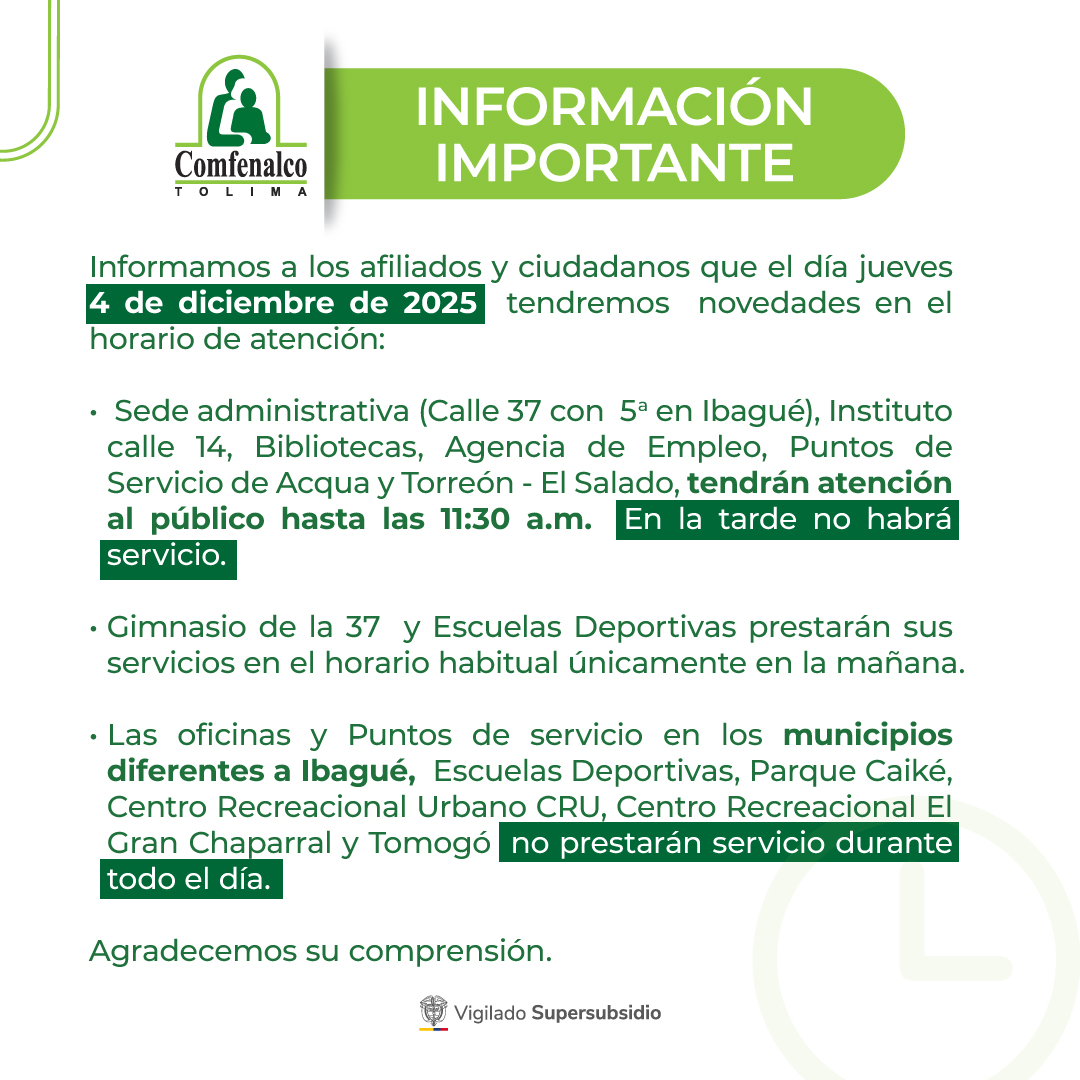 Comfenalco
TOLIMA

INFORMACIÓN IMPORTANTE

Informamos a los afiliados y ciudadanos que el día jueves 4 de diciembre de 2025 tendremos novedades en el horario de atención:

• Sede administrativa (Calle 37 con 5ª en Ibagué), Instituto calle 14, Bibliotecas, Agencia de Empleo, Puntos de Servicio de Acqua y Torreón - El Salado, tendrán atención al público hasta las 11:30 a.m. En la tarde no habrá servicio.

• Gimnasio de la 37 y Escuelas Deportivas prestarán sus servicios en el horario habitual únicamente en la mañana.

• Las oficinas y Puntos de servicio en los municipios diferentes a Ibagué, Escuelas Deportivas, Parque Caiké, Centro Recreacional Urbano CRU, Centro Recreacional El Gran Chaparral y Tomogó no prestarán servicio durante todo el día.

Agradecemos su comprensión.

Vigilado Supersubsidio